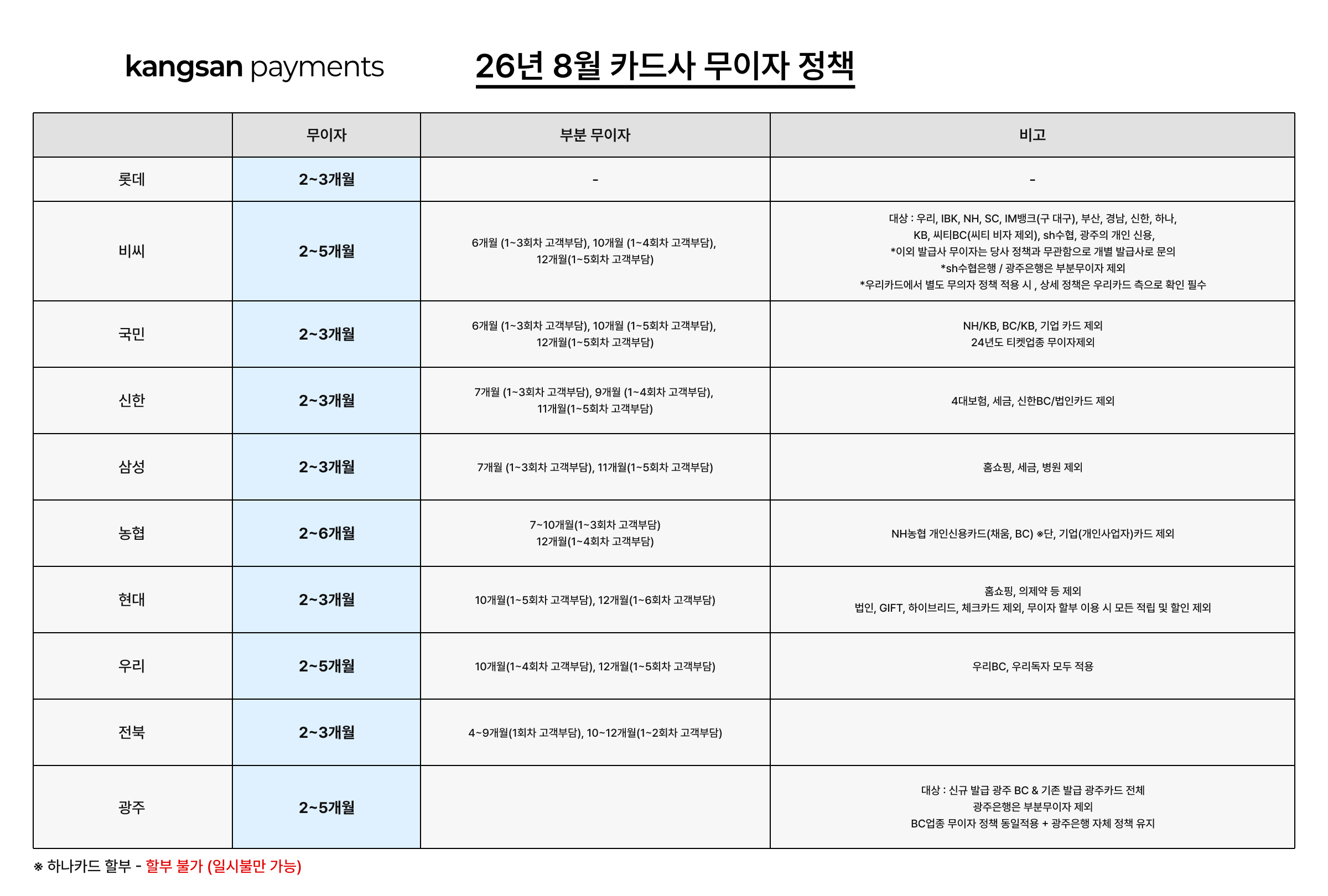 kangsan payments

26년 8월 카드사 무이자 정책

| | 무이자 | 부분 무이자 | 비고 |
|---|---|---|---|
| 롯데 | 2~3개월 | - | - |
| 비씨 | 2~5개월 | 6개월 (1~3회차 고객부담), 10개월 (1~4회차 고객부담), 12개월(1~5회차 고객부담) | 대상 : 우리, IBK, NH, SC, IM뱅크(구 대구), 부산, 경남, 신한, 하나, KB, 씨티BC(씨티 비자 제외), sh수협, 광주의 개인 신용, *이외 발급사 무이자는 당사 정책과 무관함으로 개별 발급사로 문의 *sh수협은행 / 광주은행은 부분무이자 제외 *우리카드에서 별도 무의자 정책 적용 시 , 상세 정책은 우리카드 측으로 확인 필수 |
| 국민 | 2~3개월 | 6개월 (1~3회차 고객부담), 10개월 (1~5회차 고객부담), 12개월(1~5회차 고객부담) | NH/KB, BC/KB, 기업 카드 제외 24년도 티켓업종 무이자제외 |
| 신한 | 2~3개월 | 7개월 (1~3회차 고객부담), 9개월 (1~4회차 고객부담), 11개월(1~5회차 고객부담) | 4대보험, 세금, 신한BC/법인카드 제외 |
| 삼성 | 2~3개월 | 7개월 (1~3회차 고객부담), 11개월(1~5회차 고객부담) | 홈쇼핑, 세금, 병원 제외 |
| 농협 | 2~6개월 | 7~10개월(1~3회차 고객부담) 12개월(1~4회차 고객부담) | NH농협 개인신용카드(채움, BC) ※단, 기업(개인사업자)카드 제외 |
| 현대 | 2~3개월 | 10개월(1~5회차 고객부담), 12개월(1~6회차 고객부담) | 홈쇼핑, 의제약 등 제외 법인, GIFT, 하이브리드, 체크카드 제외, 무이자 할부 이용 시 모든 적립 및 할인 제외 |
| 우리 | 2~5개월 | 10개월(1~4회차 고객부담), 12개월(1~5회차 고객부담) | 우리BC, 우리독자 모두 적용 |
| 전북 | 2~3개월 | 4~9개월(1회차 고객부담), 10~12개월(1~2회차 고객부담) | |
| 광주 | 2~5개월 | | 대상 : 신규 발급 광주 BC & 기존 발급 광주카드 전체 광주은행은 부분무이자 제외 BC업종 무이자 정책 동일적용 + 광주은행 자체 정책 유지 |

※ 하나카드 할부 - 할부 불가 (일시불만 가능)